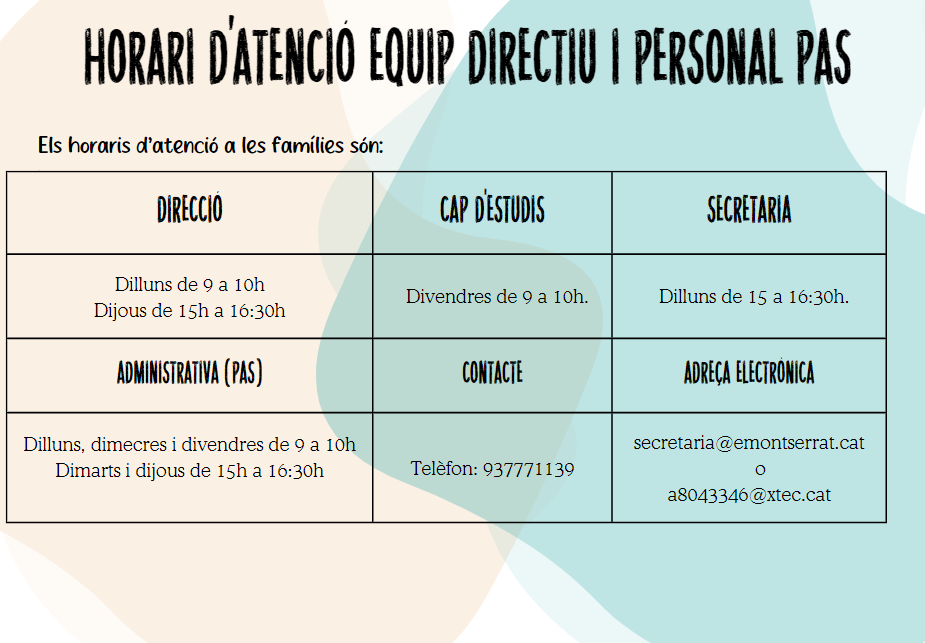 HORARI D'ATENCIÓ EQUIP DIRECTIU I PERSONAL PAS

Els horaris d'atenció a les famílies són:

| DIRECCIÓ | CAP D'ESTUDIS | SECRETARIA |
|---|---|---|
| Dilluns de 9 a 10h Dijous de 15h a 16:30h | Divendres de 9 a 10h. | Dilluns de 15 a 16:30h. |
| ADMINISTRATIVA (PAS) | CONTACTE | ADREÇA ELECTRÒNICA |
| Dilluns, dimecres i divendres de 9 a 10h Dimarts i dijous de 15h a 16:30h | Telèfon: 937771139 | secretaria@emontserrat.cat o a8043346@xtec.cat |